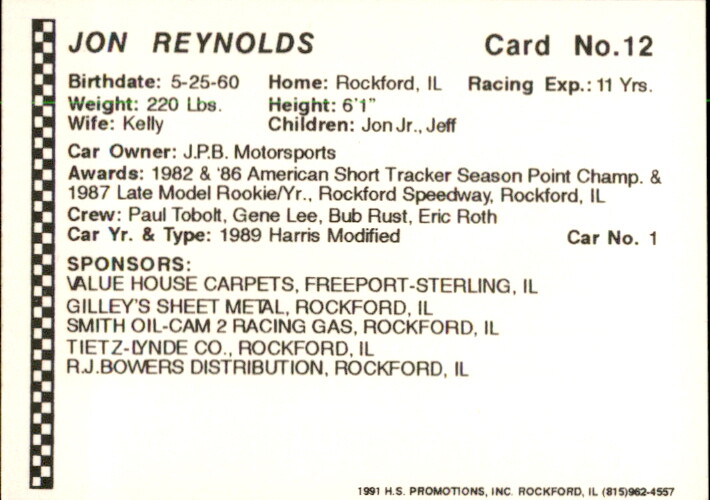 JON REYNOLDS Card No.12

Birthdate: 5-25-60 Home: Rockford, IL Racing Exp.: 11 Yrs.
Weight: 220 Lbs. Height: 6'1"
Wife: Kelly Children: Jon Jr., Jeff

Car Owner: J.P.B. Motorsports
Awards: 1982 & '86 American Short Tracker Season Point Champ. & 1987 Late Model Rookie/Yr., Rockford Speedway, Rockford, IL
Crew: Paul Tobolt, Gene Lee, Bub Rust, Eric Roth
Car Yr. & Type: 1989 Harris Modified Car No. 1

SPONSORS:
VALUE HOUSE CARPETS, FREEPORT-STERLING, IL
GILLEY'S SHEET METAL, ROCKFORD, IL
SMITH OIL-CAM 2 RACING GAS, ROCKFORD, IL
TIETZ-LYNDE CO., ROCKFORD, IL
R.J.BOWERS DISTRIBUTION, ROCKFORD, IL

1991 H.S. PROMOTIONS, INC. ROCKFORD, IL (815)962-4557